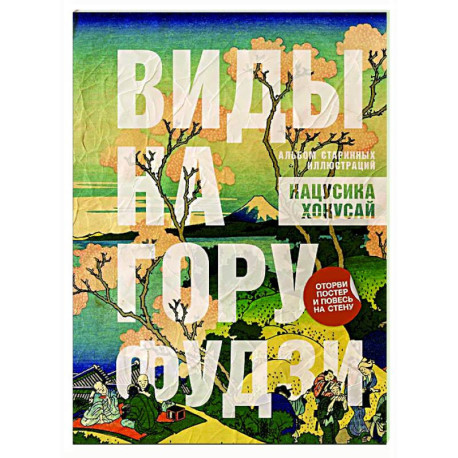 ВИДЫ НА ГОРУ ФУДЗИ

АЛЬБОМ СТАРИННЫХ ИЛЛЮСТРАЦИЙ

КАЦУСИКА ХОКУСАЙ

ОТОРВИ ПОСТЕР И ПОВЕСЬ НА СТЕНУ